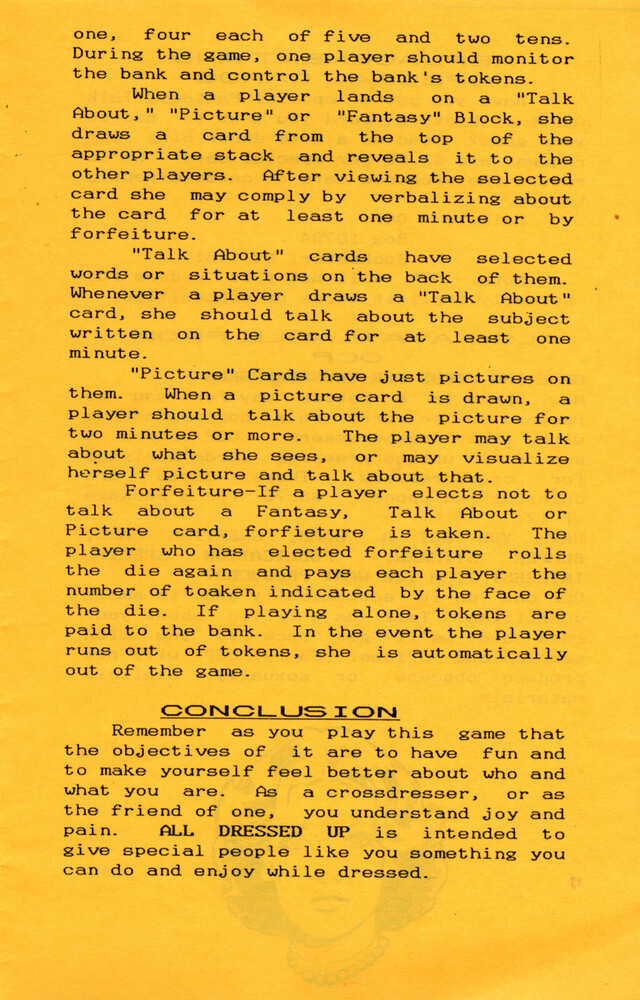 one, four each of five and two tens. During the game, one player should monitor the bank and control the bank's tokens.

When a player lands on a "Talk About," "Picture" or "Fantasy" Block, she draws a card from the top of the appropriate stack and reveals it to the other players. After viewing the selected card she may comply by verbalizing about the card for at least one minute or by forfeiture.

"Talk About" cards have selected words or situations on the back of them. Whenever a player draws a "Talk About" card, she should talk about the subject written on the card for at least one minute.

"Picture" Cards have just pictures on them. When a picture card is drawn, a player should talk about the picture for two minutes or more. The player may talk about what she sees, or may visualize herself picture and talk about that.

Forfeiture-If a player elects not to talk about a Fantasy, Talk About or Picture card, forfieture is taken. The player who has elected forfeiture rolls the die again and pays each player the number of toaken indicated by the face of the die. If playing alone, tokens are paid to the bank. In the event the player runs out of tokens, she is automatically out of the game.

CONCLUSION

Remember as you play this game that the objectives of it are to have fun and to make yourself feel better about who and what you are. As a crossdresser, or as the friend of one, you understand joy and pain. ALL DRESSED UP is intended to give special people like you something you can do and enjoy while dressed.